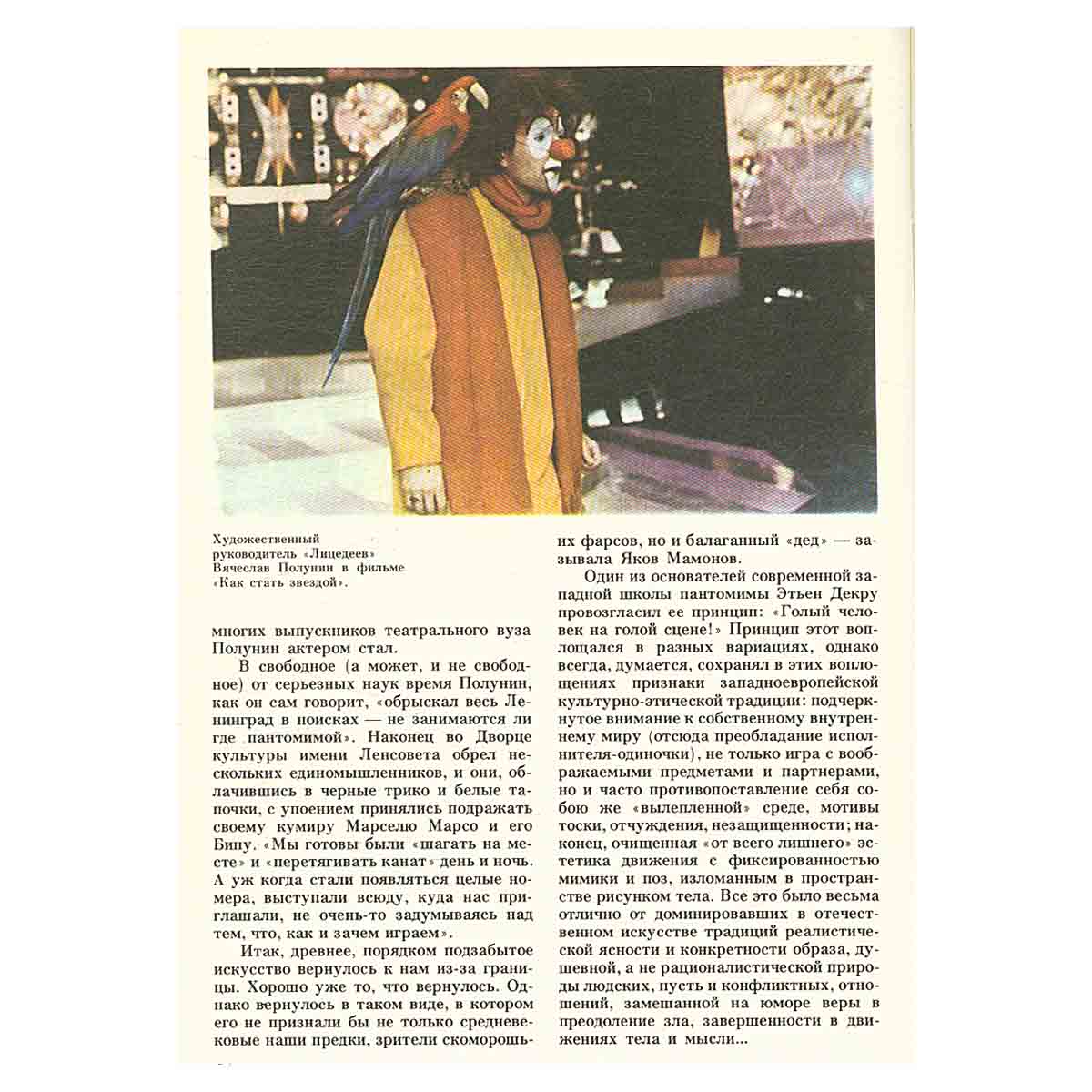 Художественный руководитель «Лицедеев» Вячеслав Полунин в фильме «Как стать звездой».

многих выпускников театрального вуза Полунин актером стал.

В свободное (а может, и не свободное) от серьезных наук время Полунин, как он сам говорит, «обрыскал весь Ленинград в поисках — не занимаются ли где пантомимой». Наконец во Дворце культуры имени Ленсовета обрел нескольких единомышленников, и они, облачившись в черные трико и белые тапочки, с упоением принялись подражать своему кумиру Марселю Марсо и его Бипу. «Мы готовы были «шагать на месте» и «перетягивать канат» день и ночь. А уж когда стали появляться целые номера, выступали всюду, куда нас приглашали, не очень-то задумываясь над тем, что, как и зачем играем».

Итак, древнее, порядком подзабытое искусство вернулось к нам из-за границы. Хорошо уже то, что вернулось. Однако вернулось в таком виде, в котором его не признали бы не только средневековые наши предки, зрители скоморошьих фарсов, но и балаганный «дед» — зазывала Яков Мамонов.

Один из основателей современной западной школы пантомимы Этьен Декру провозгласил ее принцип: «Голый человек на голой сцене!» Принцип этот воплощался в разных вариациях, однако всегда, думается, сохранял в этих воплощениях признаки западноевропейской культурно-этической традиции: подчеркнутое внимание к собственному внутреннему миру (отсюда преобладание исполнителя-одиночки), не только игра с воображаемыми предметами и партнерами, но и часто противопоставление себя собою же «вылепленной» среде, мотивы тоски, отчуждения, незащищенности; наконец, очищенная «от всего лишнего» эстетика движения с фиксированностью мимики и поз, изломанным в пространстве рисунком тела. Все это было весьма отлично от доминировавших в отечественном искусстве традиций реалистической ясности и конкретности образа, душевной, а не рационалистической природы людских, пусть и конфликтных, отношений, замешанной на юморе веры в преодоление зла, завершенности в движениях тела и мысли...